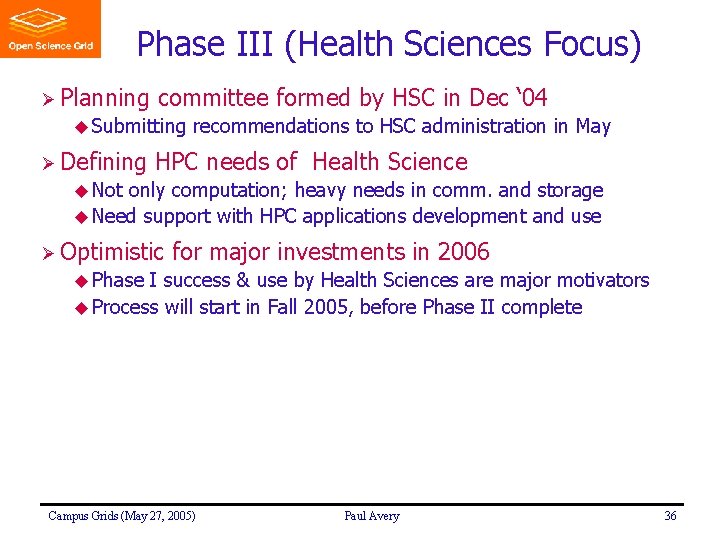 Open Science Grid

Phase III (Health Sciences Focus)

➢ Planning committee formed by HSC in Dec '04
◆ Submitting recommendations to HSC administration in May

➢ Defining HPC needs of Health Science
◆ Not only computation; heavy needs in comm. and storage
◆ Need support with HPC applications development and use

➢ Optimistic for major investments in 2006
◆ Phase I success & use by Health Sciences are major motivators
◆ Process will start in Fall 2005, before Phase II complete

Campus Grids (May 27, 2005)
Paul Avery
36